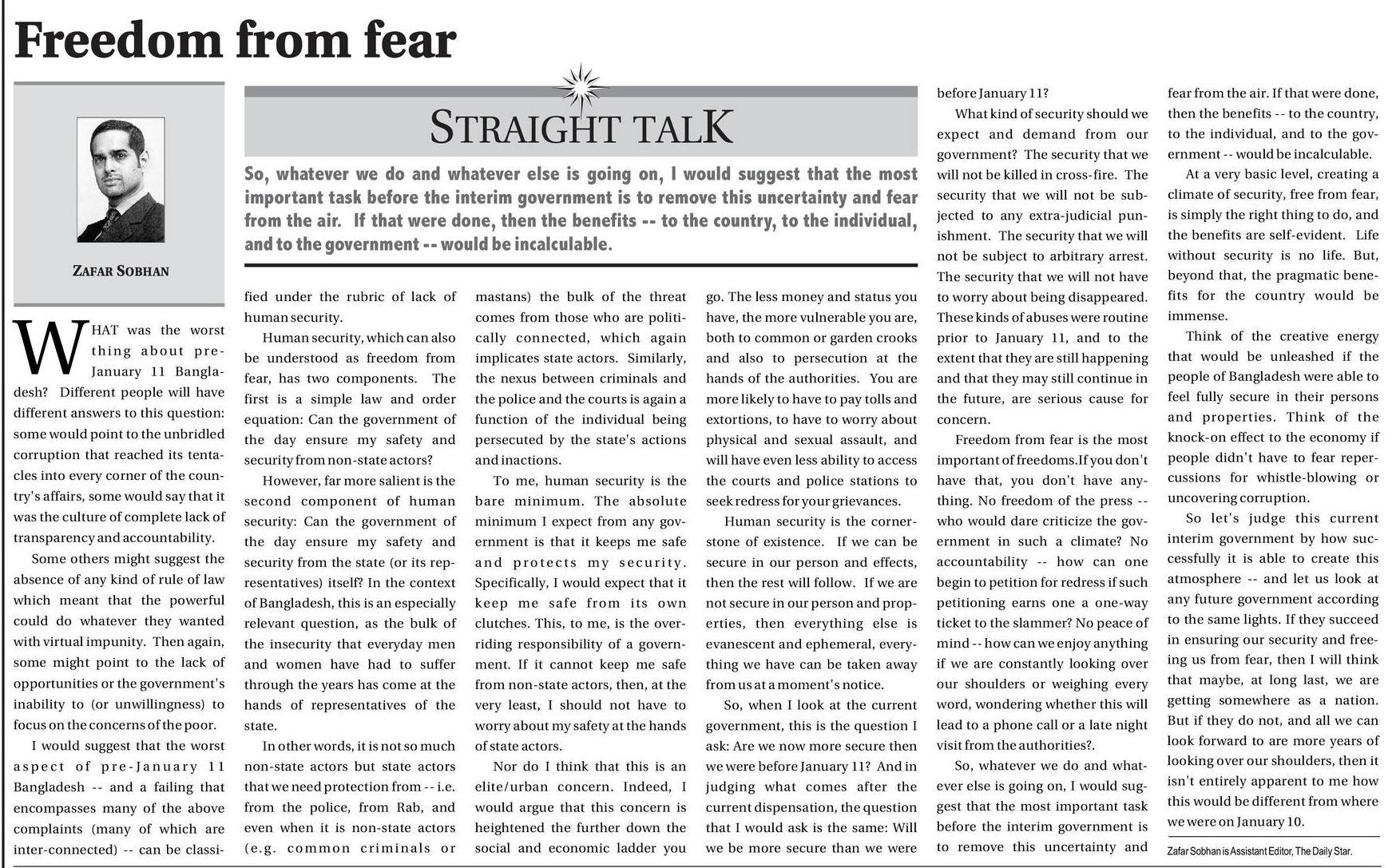 Freedom from fear

ZAFAR SOBHAN

STRAIGHT TALK

So, whatever we do and whatever else is going on, I would suggest that the most important task before the interim government is to remove this uncertainty and fear from the air. If that were done, then the benefits -- to the country, to the individual, and to the government -- would be incalculable.

WHAT was the worst thing about pre-January 11 Bangladesh? Different people will have different answers to this question: some would point to the unbridled corruption that reached its tentacles into every corner of the country's affairs, some would say that it was the culture of complete lack of transparency and accountability.

Some others might suggest the absence of any kind of rule of law which meant that the powerful could do whatever they wanted with virtual impunity. Then again, some might point to the lack of opportunities or the government's inability to (or unwillingness) to focus on the concerns of the poor.

I would suggest that the worst aspect of pre-January 11 Bangladesh -- and a failing that encompasses many of the above complaints (many of which are inter-connected) -- can be classified under the rubric of lack of human security.

Human security, which can also be understood as freedom from fear, has two components. The first is a simple law and order equation: Can the government of the day ensure my safety and security from non-state actors?

However, far more salient is the second component of human security: Can the government of the day ensure my safety and security from the state (or its representatives) itself? In the context of Bangladesh, this is an especially relevant question, as the bulk of the insecurity that everyday men and women have had to suffer through the years has come at the hands of representatives of the state.

In other words, it is not so much non-state actors but state actors that we need protection from -- i.e. from the police, from Rab, and even when it is non-state actors (e.g. common criminals or mastans) the bulk of the threat comes from those who are politically connected, which again implicates state actors. Similarly, the nexus between criminals and the police and the courts is again a function of the individual being persecuted by the state's actions and inactions.

To me, human security is the bare minimum. The absolute minimum I expect from any government is that it keeps me safe and protects my security. Specifically, I would expect that it keep me safe from its own clutches. This, to me, is the overriding responsibility of a government. If it cannot keep me safe from non-state actors, then, at the very least, I should not have to worry about my safety at the hands of state actors.

Nor do I think that this is an elite/urban concern. Indeed, I would argue that this concern is heightened the further down the social and economic ladder you go. The less money and status you have, the more vulnerable you are, both to common or garden crooks and also to persecution at the hands of the authorities. You are more likely to have to pay tolls and extortions, to have to worry about physical and sexual assault, and will have even less ability to access the courts and police stations to seek redress for your grievances.

Human security is the cornerstone of existence. If we can be secure in our person and effects, then the rest will follow. If we are not secure in our person and properties, then everything else is evanescent and ephemeral, everything we have can be taken away from us at a moment's notice.

So, when I look at the current government, this is the question I ask: Are we now more secure then we were before January 11? And in judging what comes after the current dispensation, the question that I would ask is the same: Will we be more secure than we were before January 11?

What kind of security should we expect and demand from our government? The security that we will not be killed in cross-fire. The security that we will not be subjected to any extra-judicial punishment. The security that we will not be subject to arbitrary arrest. The security that we will not have to worry about being disappeared. These kinds of abuses were routine prior to January 11, and to the extent that they are still happening and that they may still continue in the future, are serious cause for concern.

Freedom from fear is the most important of freedoms.If you don't have that, you don't have anything. No freedom of the press -- who would dare criticize the government in such a climate? No accountability -- how can one begin to petition for redress if such petitioning earns one a one-way ticket to the slammer? No peace of mind -- how can we enjoy anything if we are constantly looking over our shoulders or weighing every word, wondering whether this will lead to a phone call or a late night visit from the authorities?.

So, whatever we do and whatever else is going on, I would suggest that the most important task before the interim government is to remove this uncertainty and fear from the air. If that were done, then the benefits -- to the country, to the individual, and to the government -- would be incalculable.

At a very basic level, creating a climate of security, free from fear, is simply the right thing to do, and the benefits are self-evident. Life without security is no life. But, beyond that, the pragmatic benefits for the country would be immense.

Think of the creative energy that would be unleashed if the people of Bangladesh were able to feel fully secure in their persons and properties. Think of the knock-on effect to the economy if people didn't have to fear repercussions for whistle-blowing or uncovering corruption.

So let's judge this current interim government by how successfully it is able to create this atmosphere -- and let us look at any future government according to the same lights. If they succeed in ensuring our security and freeing us from fear, then I will think that maybe, at long last, we are getting somewhere as a nation. But if they do not, and all we can look forward to are more years of looking over our shoulders, then it isn't entirely apparent to me how this would be different from where we were on January 10.

Zafar Sobhan is Assistant Editor, The Daily Star.